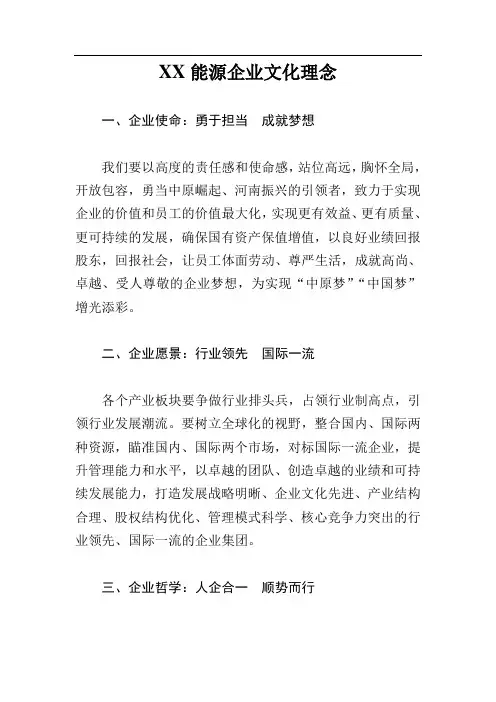 XX 能源企业文化理念

一、企业使命：勇于担当　成就梦想

我们要以高度的责任感和使命感，站位高远，胸怀全局，开放包容，勇当中原崛起、河南振兴的引领者，致力于实现企业的价值和员工的价值最大化，实现更有效益、更有质量、更可持续的发展，确保国有资产保值增值，以良好业绩回报股东，回报社会，让员工体面劳动、尊严生活，成就高尚、卓越、受人尊敬的企业梦想，为实现“中原梦”“中国梦”增光添彩。

二、企业愿景：行业领先　国际一流

各个产业板块要争做行业排头兵，占领行业制高点，引领行业发展潮流。要树立全球化的视野，整合国内、国际两种资源，瞄准国内、国际两个市场，对标国际一流企业，提升管理能力和水平，以卓越的团队、创造卓越的业绩和可持续发展能力，打造发展战略明晰、企业文化先进、产业结构合理、股权结构优化、管理模式科学、核心竞争力突出的行业领先、国际一流的企业集团。

三、企业哲学：人企合一　顺势而行